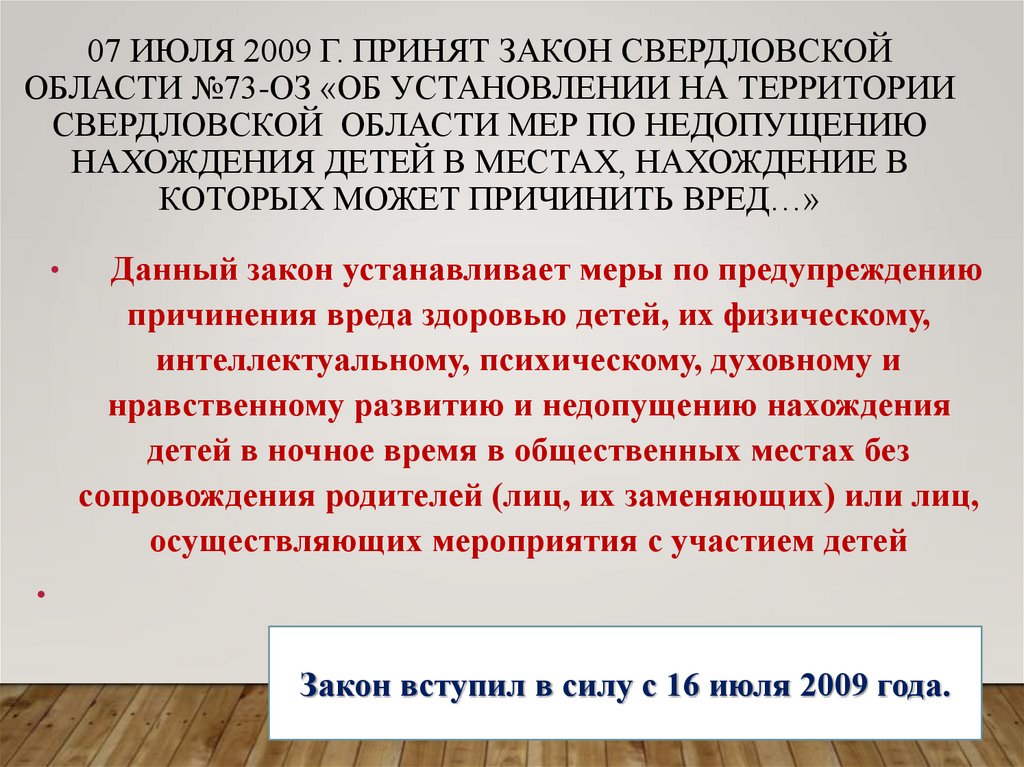 07 ИЮЛЯ 2009 Г. ПРИНЯТ ЗАКОН СВЕРДЛОВСКОЙ ОБЛАСТИ №73-ОЗ «ОБ УСТАНОВЛЕНИИ НА ТЕРРИТОРИИ СВЕРДЛОВСКОЙ ОБЛАСТИ МЕР ПО НЕДОПУЩЕНИЮ НАХОЖДЕНИЯ ДЕТЕЙ В МЕСТАХ, НАХОЖДЕНИЕ В КОТОРЫХ МОЖЕТ ПРИЧИНИТЬ ВРЕД…»

• Данный закон устанавливает меры по предупреждению причинения вреда здоровью детей, их физическому, интеллектуальному, психическому, духовному и нравственному развитию и недопущению нахождения детей в ночное время в общественных местах без сопровождения родителей (лиц, их заменяющих) или лиц, осуществляющих мероприятия с участием детей

•

Закон вступил в силу с 16 июля 2009 года.